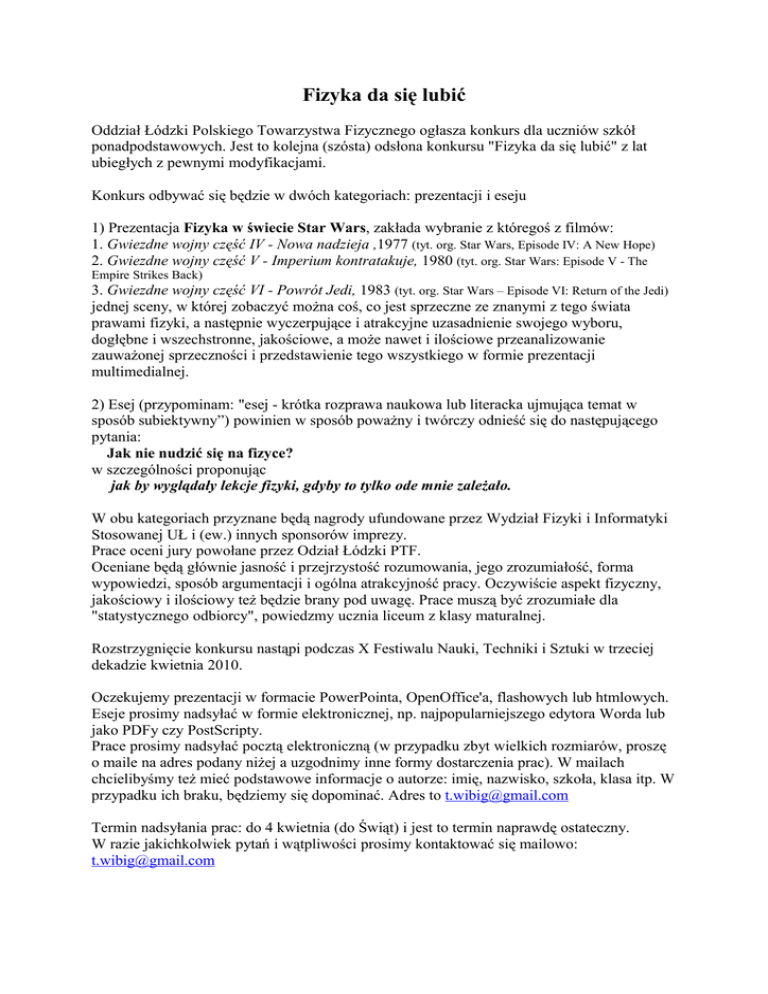 Fizyka da się lubić

Oddział Łódzki Polskiego Towarzystwa Fizycznego ogłasza konkurs dla uczniów szkół ponadpodstawowych. Jest to kolejna (szósta) odsłona konkursu "Fizyka da się lubić" z lat ubiegłych z pewnymi modyfikacjami.

Konkurs odbywać się będzie w dwóch kategoriach: prezentacji i eseju

1) Prezentacja Fizyka w świecie Star Wars, zakłada wybranie z któregoś z filmów:
1. Gwiezdne wojny część IV - Nowa nadzieja ,1977 (tyt. org. Star Wars, Episode IV: A New Hope)
2. Gwiezdne wojny część V - Imperium kontratakuje, 1980 (tyt. org. Star Wars: Episode V - The Empire Strikes Back)
3. Gwiezdne wojny część VI - Powrót Jedi, 1983 (tyt. org. Star Wars – Episode VI: Return of the Jedi)
jednej sceny, w której zobaczyć można coś, co jest sprzeczne ze znanymi z tego świata prawami fizyki, a następnie wyczerpujące i atrakcyjne uzasadnienie swojego wyboru, dogłębne i wszechstronne, jakościowe, a może nawet i ilościowe przeanalizowanie zauważonej sprzeczności i przedstawienie tego wszystkiego w formie prezentacji multimedialnej.

2) Esej (przypominam: "esej - krótka rozprawa naukowa lub literacka ujmująca temat w sposób subiektywny") powinien w sposób poważny i twórczy odnieść się do następującego pytania:
Jak nie nudzić się na fizyce?
w szczególności proponując
jak by wyglądały lekcje fizyki, gdyby to tylko ode mnie zależało.

W obu kategoriach przyznane będą nagrody ufundowane przez Wydział Fizyki i Informatyki Stosowanej UŁ i (ew.) innych sponsorów imprezy.
Prace oceni jury powołane przez Odział Łódzki PTF.
Oceniane będą głównie jasność i przejrzystość rozumowania, jego zrozumiałość, forma wypowiedzi, sposób argumentacji i ogólna atrakcyjność pracy. Oczywiście aspekt fizyczny, jakościowy i ilościowy też będzie brany pod uwagę. Prace muszą być zrozumiałe dla "statystycznego odbiorcy", powiedzmy ucznia liceum z klasy maturalnej.

Rozstrzygnięcie konkursu nastąpi podczas X Festiwalu Nauki, Techniki i Sztuki w trzeciej dekadzie kwietnia 2010.

Oczekujemy prezentacji w formacie PowerPointa, OpenOffice'a, flashowych lub htmlowych. Eseje prosimy nadsyłać w formie elektronicznej, np. najpopularniejszego edytora Worda lub jako PDFy czy PostScripty.
Prace prosimy nadsyłać pocztą elektroniczną (w przypadku zbyt wielkich rozmiarów, proszę o maile na adres podany niżej a uzgodnimy inne formy dostarczenia prac). W mailach chcielibyśmy też mieć podstawowe informacje o autorze: imię, nazwisko, szkoła, klasa itp. W przypadku ich braku, będziemy się dopominać. Adres to t.wibig@gmail.com

Termin nadsyłania prac: do 4 kwietnia (do Świąt) i jest to termin naprawdę ostateczny.
W razie jakichkolwiek pytań i wątpliwości prosimy kontaktować się mailowo: t.wibig@gmail.com